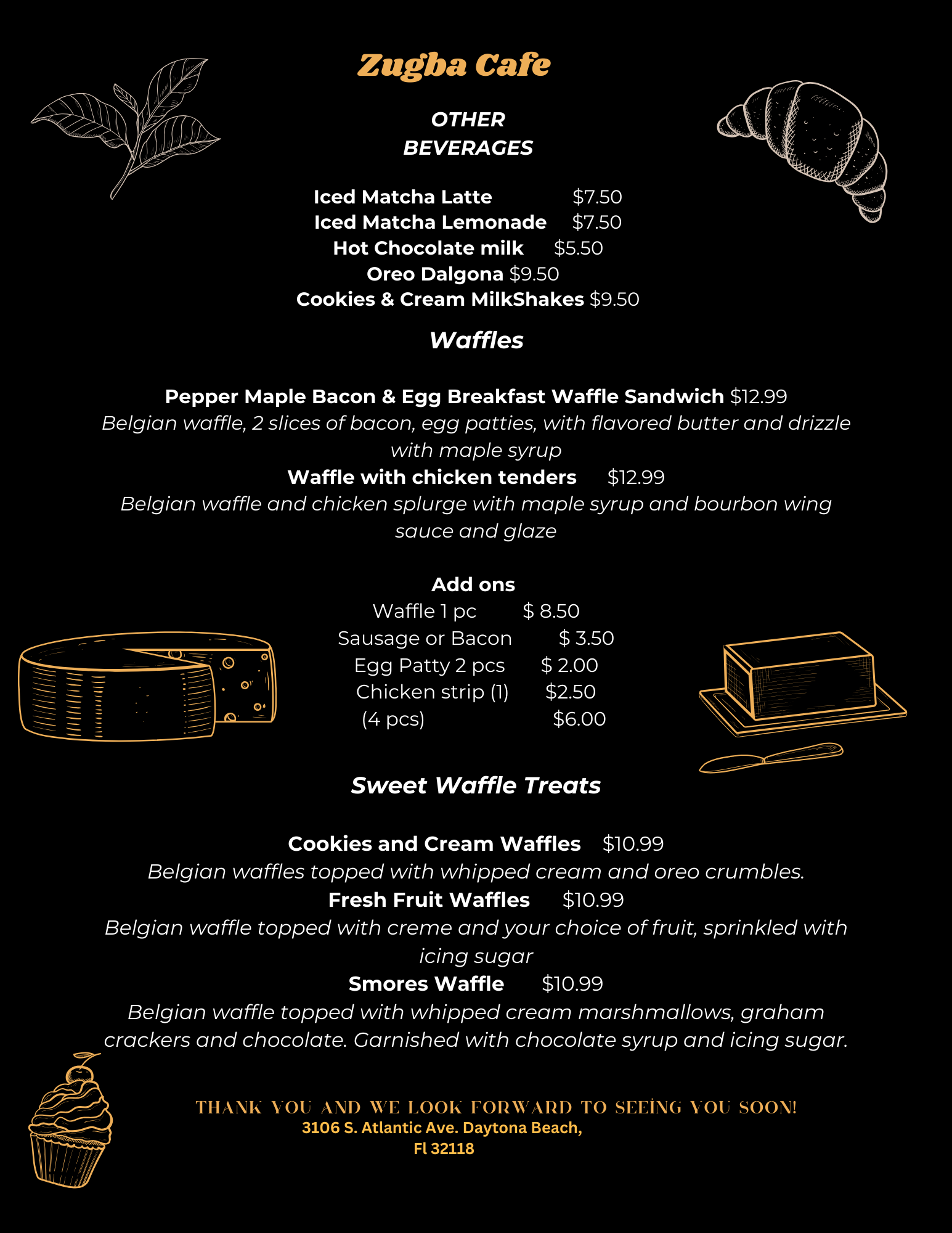 Zugba Cafe

OTHER
BEVERAGES

Iced Matcha Latte $7.50
Iced Matcha Lemonade $7.50
Hot Chocolate milk $5.50
Oreo Dalgona $9.50
Cookies & Cream MilkShakes $9.50

Waffles

Pepper Maple Bacon & Egg Breakfast Waffle Sandwich $12.99
Belgian waffle, 2 slices of bacon, egg patties, with flavored butter and drizzle with maple syrup
Waffle with chicken tenders $12.99
Belgian waffle and chicken splurge with maple syrup and bourbon wing sauce and glaze

Add ons
Waffle 1 pc $ 8.50
Sausage or Bacon $ 3.50
Egg Patty 2 pcs $ 2.00
Chicken strip (1) $2.50
(4 pcs) $6.00

Sweet Waffle Treats

Cookies and Cream Waffles $10.99
Belgian waffles topped with whipped cream and oreo crumbles.
Fresh Fruit Waffles $10.99
Belgian waffle topped with creme and your choice of fruit, sprinkled with icing sugar
Smores Waffle $10.99
Belgian waffle topped with whipped cream marshmallows, graham crackers and chocolate. Garnished with chocolate syrup and icing sugar.

THANK YOU AND WE LOOK FORWARD TO SEEING YOU SOON!
3106 S. Atlantic Ave. Daytona Beach,
Fl 32118